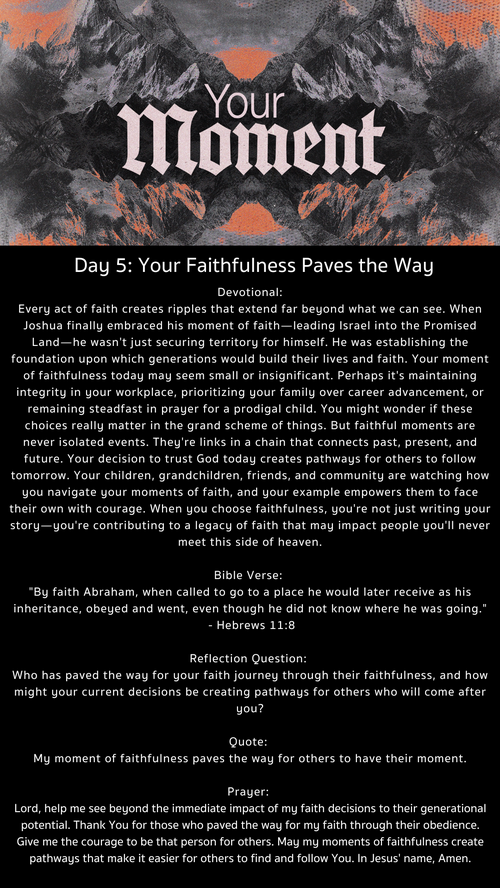 Your
Moment

Day 5: Your Faithfulness Paves the Way

Devotional:
Every act of faith creates ripples that extend far beyond what we can see. When Joshua finally embraced his moment of faith—leading Israel into the Promised Land—he wasn't just securing territory for himself. He was establishing the foundation upon which generations would build their lives and faith. Your moment of faithfulness today may seem small or insignificant. Perhaps it's maintaining integrity in your workplace, prioritizing your family over career advancement, or remaining steadfast in prayer for a prodigal child. You might wonder if these choices really matter in the grand scheme of things. But faithful moments are never isolated events. They're links in a chain that connects past, present, and future. Your decision to trust God today creates pathways for others to follow tomorrow. Your children, grandchildren, friends, and community are watching how you navigate your moments of faith, and your example empowers them to face their own with courage. When you choose faithfulness, you're not just writing your story—you're contributing to a legacy of faith that may impact people you'll never meet this side of heaven.

Bible Verse:
"By faith Abraham, when called to go to a place he would later receive as his inheritance, obeyed and went, even though he did not know where he was going." - Hebrews 11:8

Reflection Question:
Who has paved the way for your faith journey through their faithfulness, and how might your current decisions be creating pathways for others who will come after you?

Quote:
My moment of faithfulness paves the way for others to have their moment.

Prayer:
Lord, help me see beyond the immediate impact of my faith decisions to their generational potential. Thank You for those who paved the way for my faith through their obedience. Give me the courage to be that person for others. May my moments of faithfulness create pathways that make it easier for others to find and follow You. In Jesus' name, Amen.